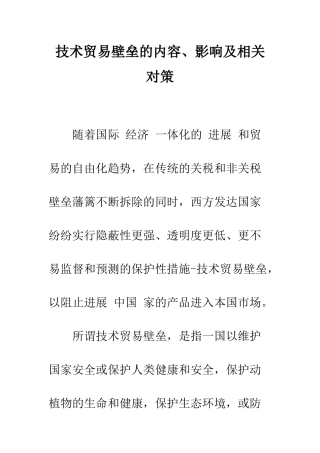 技术贸易壁垒的内容、影响及相关对策

随着国际 经济 一体化的 进展 和贸易的自由化趋势，在传统的关税和非关税壁垒藩篱不断拆除的同时，西方发达国家纷纷实行隐蔽性更强、透明度更低、更不易监督和预测的保护性措施-技术贸易壁垒，以阻止进展 中国 家的产品进入本国市场。

所谓技术贸易壁垒，是指一国以维护国家安全或保护人类健康和安全，保护动植物的生命和健康，保护生态环境，或防